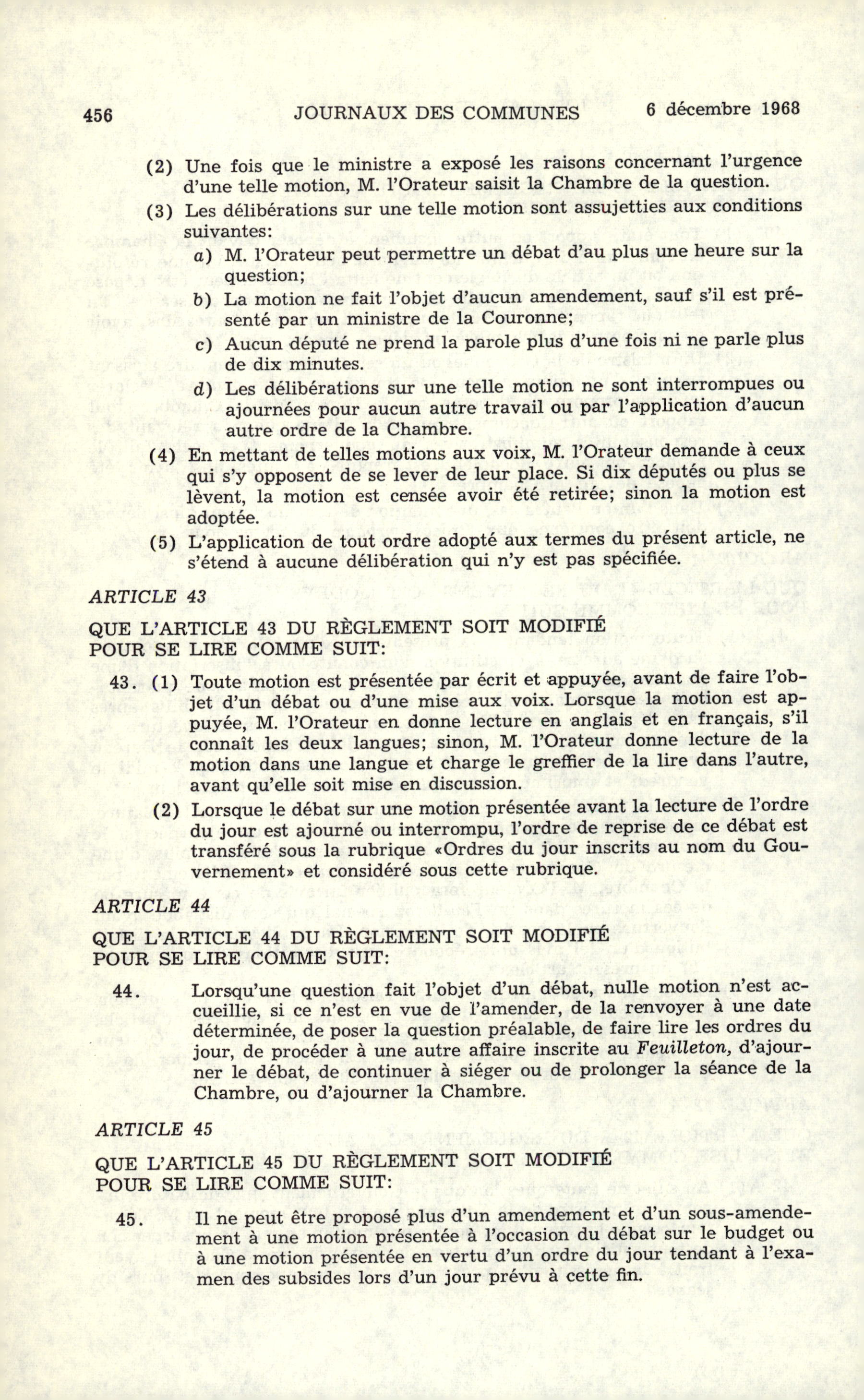 456 JOURNAUX DES COMMUNES 6 décembre 1968

(2) Une fois que le ministre a exposé les raisons concernant l'urgence d'une telle motion, M. l'Orateur saisit la Chambre de la question.

(3) Les délibérations sur une telle motion sont assujetties aux conditions suivantes:

a) M. l'Orateur peut permettre un débat d'au plus une heure sur la question;

b) La motion ne fait l'objet d'aucun amendement, sauf s'il est présenté par un ministre de la Couronne;

c) Aucun député ne prend la parole plus d'une fois ni ne parle plus de dix minutes.

d) Les délibérations sur une telle motion ne sont interrompues ou ajournées pour aucun autre travail ou par l'application d'aucun autre ordre de la Chambre.

(4) En mettant de telles motions aux voix, M. l'Orateur demande à ceux qui s'y opposent de se lever de leur place. Si dix députés ou plus se lèvent, la motion est censée avoir été retirée; sinon la motion est adoptée.

(5) L'application de tout ordre adopté aux termes du présent article, ne s'étend à aucune délibération qui n'y est pas spécifiée.

ARTICLE 43

QUE L'ARTICLE 43 DU RÈGLEMENT SOIT MODIFIÉ POUR SE LIRE COMME SUIT:

43. (1) Toute motion est présentée par écrit et appuyée, avant de faire l'objet d'un débat ou d'une mise aux voix. Lorsque la motion est appuyée, M. l'Orateur en donne lecture en anglais et en français, s'il connaît les deux langues; sinon, M. l'Orateur donne lecture de la motion dans une langue et charge le greffier de la lire dans l'autre, avant qu'elle soit mise en discussion.

(2) Lorsque le débat sur une motion présentée avant la lecture de l'ordre du jour est ajourné ou interrompu, l'ordre de reprise de ce débat est transféré sous la rubrique «Ordres du jour inscrits au nom du Gouvernement» et considéré sous cette rubrique.

ARTICLE 44

QUE L'ARTICLE 44 DU RÈGLEMENT SOIT MODIFIÉ POUR SE LIRE COMME SUIT:

44. Lorsqu'une question fait l'objet d'un débat, nulle motion n'est accueillie, si ce n'est en vue de l'amender, de la renvoyer à une date déterminée, de poser la question préalable, de faire lire les ordres du jour, de procéder à une autre affaire inscrite au Feuilleton, d'ajourner le débat, de continuer à siéger ou de prolonger la séance de la Chambre, ou d'ajourner la Chambre.

ARTICLE 45

QUE L'ARTICLE 45 DU RÈGLEMENT SOIT MODIFIÉ POUR SE LIRE COMME SUIT:

45. Il ne peut être proposé plus d'un amendement et d'un sous-amendement à une motion présentée à l'occasion du débat sur le budget ou à une motion présentée en vertu d'un ordre du jour tendant à l'examen des subsides lors d'un jour prévu à cette fin.